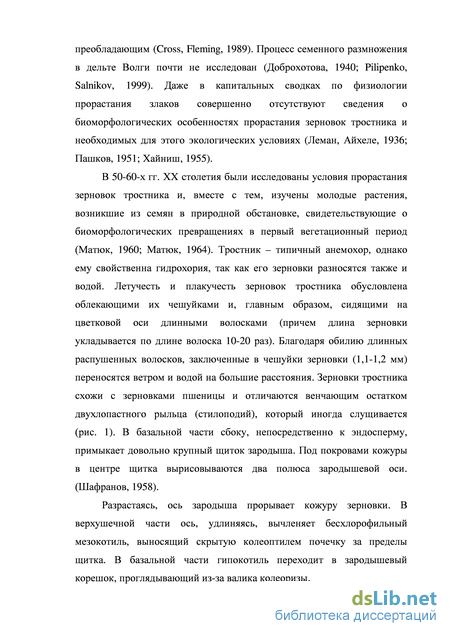 преобладающим (Cross, Fleming, 1989). Процесс семенного размножения в дельте Волги почти не исследован (Доброхотова, 1940; Pilipenko, Salnikov, 1999). Даже в капитальных сводках по физиологии прорастания злаков совершенно отсутствуют сведения о биоморфологических особенностях прорастания зерновок тростника и необходимых для этого экологических условиях (Леман, Айхеле, 1936; Пашков, 1951; Хайниш, 1955).

В 50-60-х гг. XX столетия были исследованы условия прорастания зерновок тростника и, вместе с тем, изучены молодые растения, возникшие из семян в природной обстановке, свидетельствующие о биоморфологических превращениях в первый вегетационный период (Матюк, 1960; Матюк, 1964). Тростник – типичный анемохор, однако ему свойственна гидрохория, так как его зерновки разносятся также и водой. Летучесть и плакучесть зерновок тростника обусловлена облекающими их чешуйками и, главным образом, сидящими на цветковой оси длинными волосками (причем длина зерновки укладывается по длине волоска 10-20 раз). Благодаря обилию длинных распушенных волосков, заключенные в чешуйки зерновки (1,1-1,2 мм) переносятся ветром и водой на большие расстояния. Зерновки тростника схожи с зерновками пшеницы и отличаются венчающим остатком двухлопастного рыльца (стилоподий), который иногда слущивается (рис. 1). В базальной части сбоку, непосредственно к эндосперму, примыкает довольно крупный щиток зародыша. Под покровами кожуры в центре щитка вырисовываются два полюса зародышевой оси. (Шафранов, 1958).

Разрастаясь, ось зародыша прорывает кожуру зерновки. В верхушечной части ось, удлиняясь, вычленяет бесхлорофильный мезокотиль, выносящий скрытую колеоптилем почечку за пределы щитка. В базальной части гипокотиль переходит в зародышевый корешок, проглядывающий из-за валика колеоризы.

dsLib.net
библиотека диссертаций